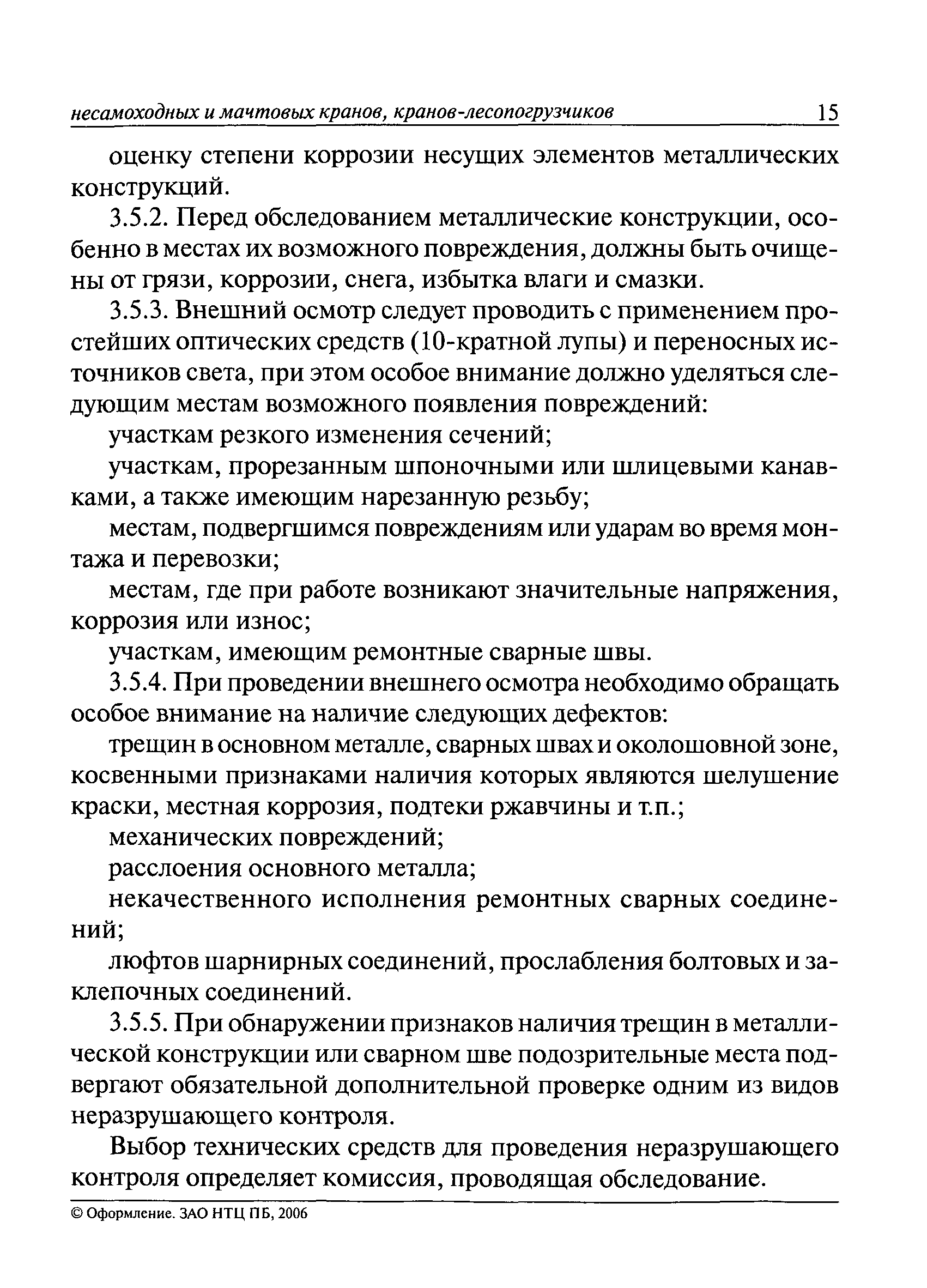 несамоходных и мачтовых кранов, кранов-лесопогрузчиков 15

оценку степени коррозии несущих элементов металлических конструкций.

3.5.2. Перед обследованием металлические конструкции, особенно в местах их возможного повреждения, должны быть очищены от грязи, коррозии, снега, избытка влаги и смазки.

3.5.3. Внешний осмотр следует проводить с применением простейших оптических средств (10-кратной лупы) и переносных источников света, при этом особое внимание должно уделяться следующим местам возможного появления повреждений:

участкам резкого изменения сечений;

участкам, прорезанным шпоночными или шлицевыми канавками, а также имеющим нарезанную резьбу;

местам, подвергшимся повреждениям или ударам во время монтажа и перевозки;

местам, где при работе возникают значительные напряжения, коррозия или износ;

участкам, имеющим ремонтные сварные швы.

3.5.4. При проведении внешнего осмотра необходимо обращать особое внимание на наличие следующих дефектов:

трещин в основном металле, сварных швах и околошовной зоне, косвенными признаками наличия которых являются шелушение краски, местная коррозия, подтеки ржавчины и т.п.;

механических повреждений;

расслоения основного металла;

некачественного исполнения ремонтных сварных соединений;

люфтов шарнирных соединений, прослабления болтовых и заклепочных соединений.

3.5.5. При обнаружении признаков наличия трещин в металлической конструкции или сварном шве подозрительные места подвергают обязательной дополнительной проверке одним из видов неразрушающего контроля.

Выбор технических средств для проведения неразрушающего контроля определяет комиссия, проводящая обследование.

© Оформление. ЗАО НТЦ ПБ, 2006